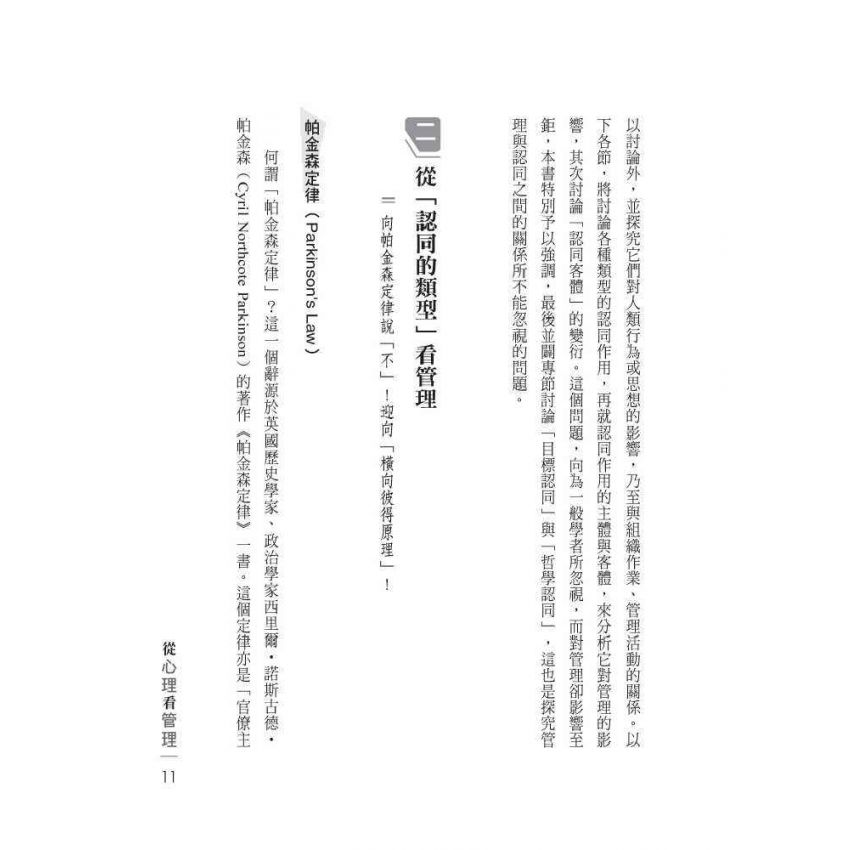 以討論外，並探究它們對人類行為或思想的影響，乃至與組織作業、管理活動的關係。以下各節，將討論各種類型的認同作用，再就認同作用的主體與客體，來分析它對管理的影響，其次討論「認同客體」的變衍。這個問題，向為一般學者所忽視，而對管理卻影響至鉅，本書特別予以強調，最後並闢專節討論「目標認同」與「哲學認同」，這也是探究管理與認同之間的關係所不能忽視的問題。

二 從「認同的類型」看管理

＝向帕金森定律說「不」！迎向「橫向彼得原理」！

帕金森定律（Parkinson's Law）

何謂「帕金森定律」？這一個辭源於英國歷史學家、政治學家西里爾・諾斯古德・帕金森（Cyril Northcote Parkinson）的著作《帕金森定律》一書。這個定律亦是「官僚主

從心理看管理 11